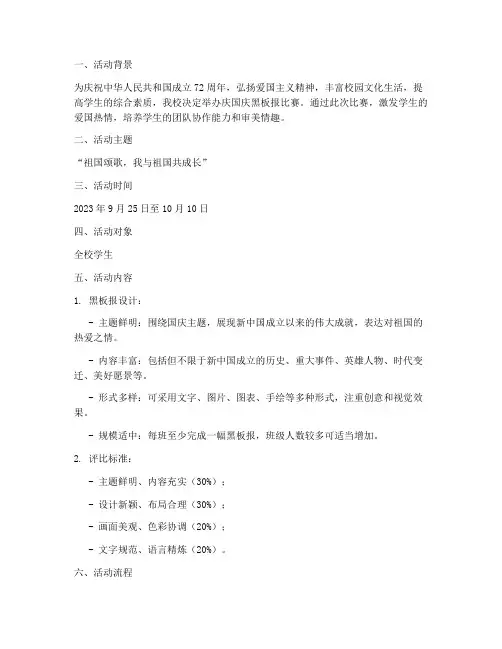 一、活动背景

为庆祝中华人民共和国成立72周年，弘扬爱国主义精神，丰富校园文化生活，提高学生的综合素质，我校决定举办庆国庆黑板报比赛。通过此次比赛，激发学生的爱国热情，培养学生的团队协作能力和审美情趣。

二、活动主题

“祖国颂歌，我与祖国共成长”

三、活动时间

2023年9月25日至10月10日

四、活动对象

全校学生

五、活动内容

1. 黑板报设计：

- 主题鲜明：围绕国庆主题，展现新中国成立以来的伟大成就，表达对祖国的热爱之情。

- 内容丰富：包括但不限于新中国成立的历史、重大事件、英雄人物、时代变迁、美好愿景等。

- 形式多样：可采用文字、图片、图表、手绘等多种形式，注重创意和视觉效果。

- 规模适中：每班至少完成一幅黑板报，班级人数较多可适当增加。

2. 评比标准：

- 主题鲜明、内容充实（30%）；

- 设计新颖、布局合理（30%）；

- 画面美观、色彩协调（20%）；

- 文字规范、语言精炼（20%）。

六、活动流程